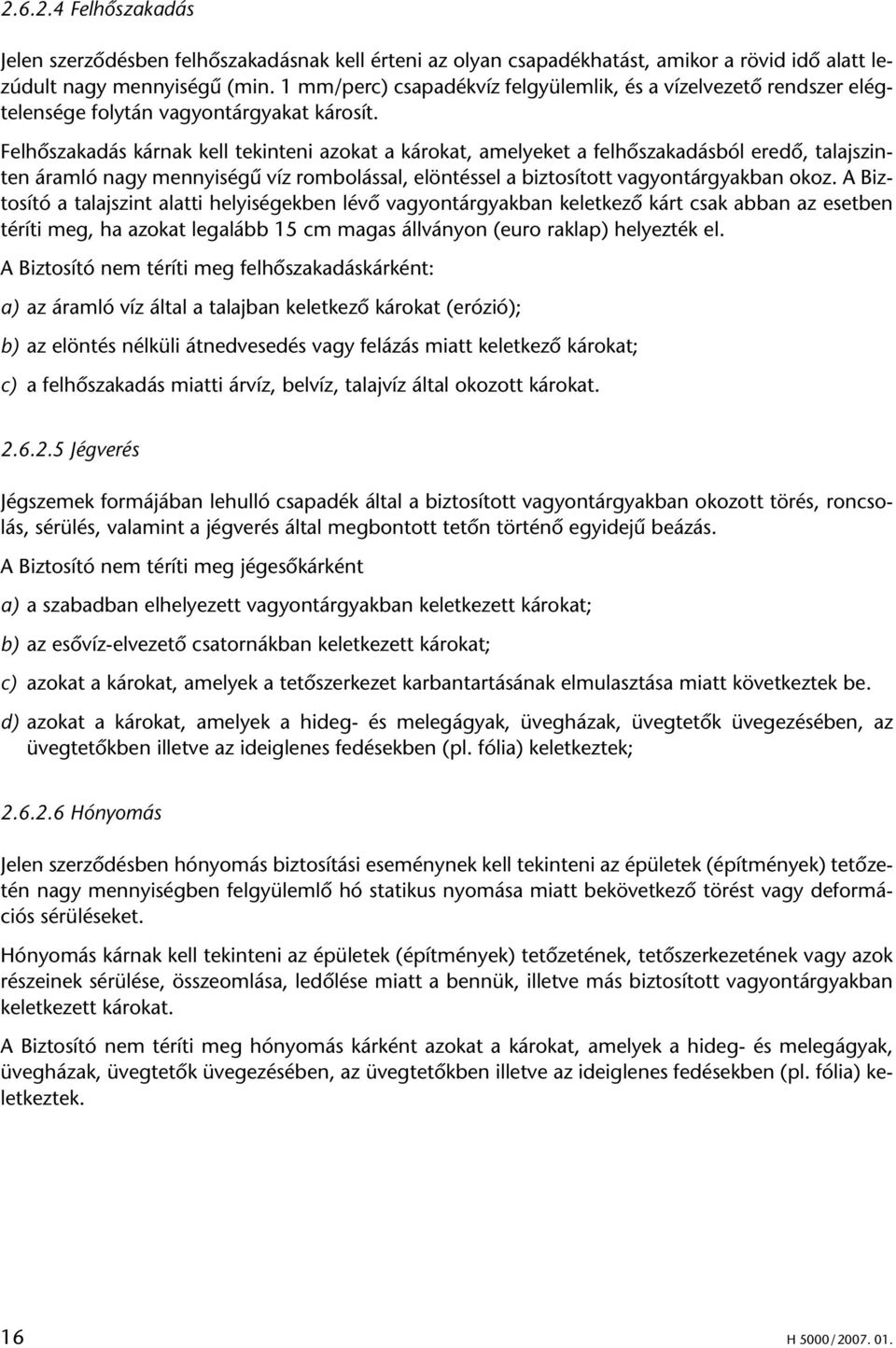 2.6.2.4 Felhőszakadás

Jelen szerződésben felhőszakadásnak kell érteni az olyan csapadékhatást, amikor a rövid idő alatt lezúdult nagy mennyiségű (min. 1 mm/perc) csapadékvíz felgyülemlik, és a vízelvezető rendszer elégtelensége folytán vagyontárgyakat károsít.

Felhőszakadás kárnak kell tekinteni azokat a károkat, amelyeket a felhőszakadásból eredő, talajszinten áramló nagy mennyiségű víz rombolással, elöntéssel a biztosított vagyontárgyakban okoz. A Biztosító a talajszint alatti helyiségekben lévő vagyontárgyakban keletkező kárt csak abban az esetben téríti meg, ha azokat legalább 15 cm magas állványon (euro raklap) helyezték el.

A Biztosító nem téríti meg felhőszakadáskárként:

a) az áramló víz által a talajban keletkező károkat (erózió);

b) az elöntés nélküli átnedvesedés vagy felázás miatt keletkező károkat;

c) a felhőszakadás miatti árvíz, belvíz, talajvíz által okozott károkat.

2.6.2.5 Jégverés

Jégszemek formájában lehulló csapadék által a biztosított vagyontárgyakban okozott törés, roncsolás, sérülés, valamint a jégverés által megbontott tetőn történő egyidejű beázás.

A Biztosító nem téríti meg jégesőkárként

a) a szabadban elhelyezett vagyontárgyakban keletkezett károkat;

b) az esővíz-elvezető csatornákban keletkezett károkat;

c) azokat a károkat, amelyek a tetőszerkezet karbantartásának elmulasztása miatt következtek be.

d) azokat a károkat, amelyek a hideg- és melegágyak, üvegházak, üvegtetők üvegezésében, az üvegtetőkben illetve az ideiglenes fedésekben (pl. fólia) keletkeztek;

2.6.2.6 Hónyomás

Jelen szerződésben hónyomás biztosítási eseménynek kell tekinteni az épületek (építmények) tetőzetén nagy mennyiségben felgyülemlő hó statikus nyomása miatt bekövetkező törést vagy deformációs sérüléseket.

Hónyomás kárnak kell tekinteni az épületek (építmények) tetőzetének, tetőszerkezetének vagy azok részeinek sérülése, összeomlása, ledőlése miatt a bennük, illetve más biztosított vagyontárgyakban keletkezett károkat.

A Biztosító nem téríti meg hónyomás kárként azokat a károkat, amelyek a hideg- és melegágyak, üvegházak, üvegtetők üvegezésében, az üvegtetőkben illetve az ideiglenes fedésekben (pl. fólia) keletkeztek.

16

H 5000/2007. 01.